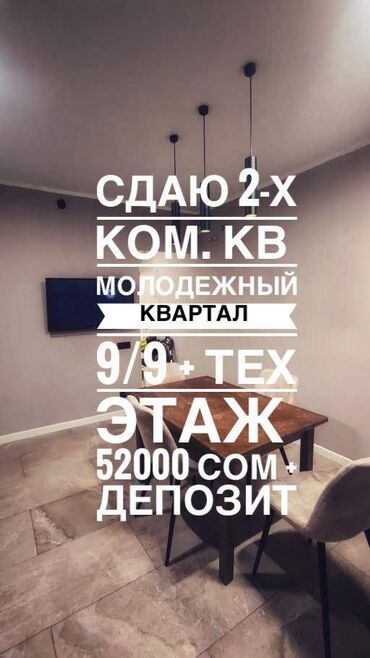 СДАЮ 2-Х
КОМ. КВ
МОЛОДЕЖНЫЙ
КВАРТАЛ
9/9 + ТЕХ
ЭТАЖ
52000 СОМ +
ДЕПОЗИТ